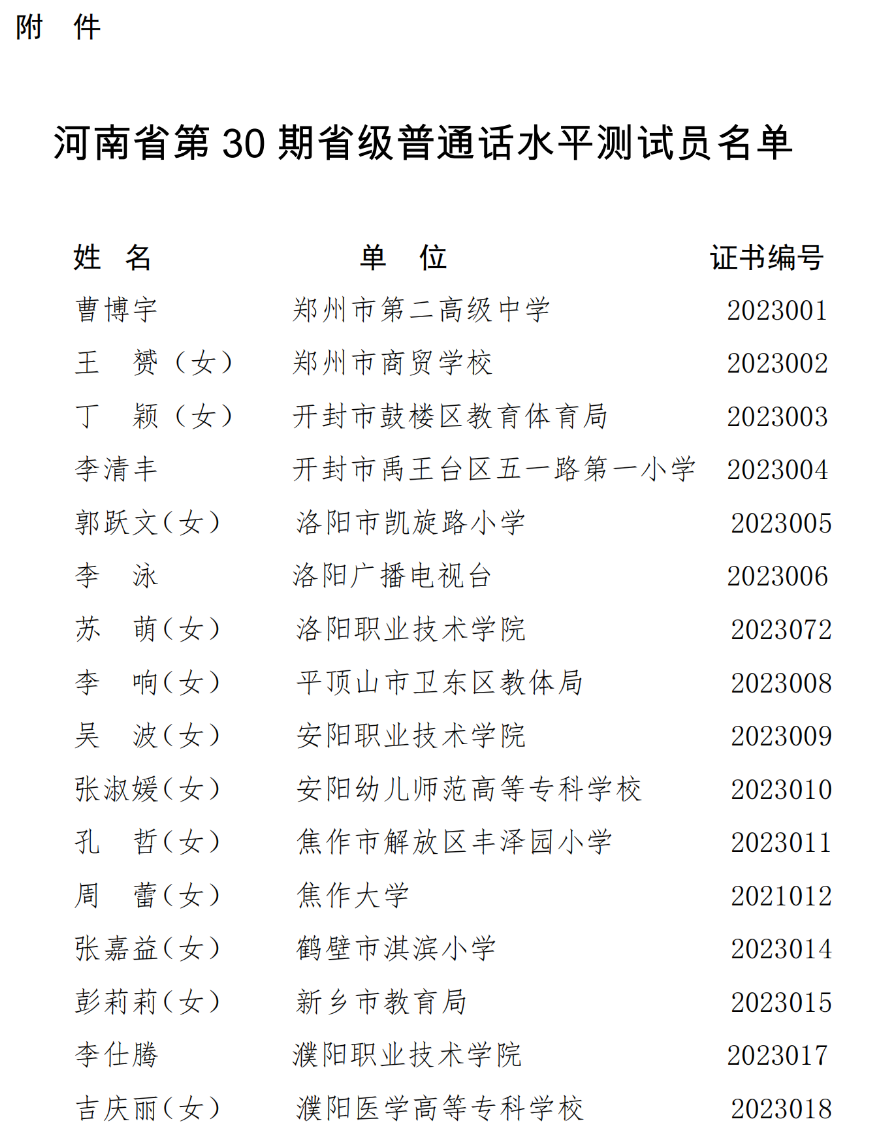 附　件

河南省第 30 期省级普通话水平测试员名单

| 姓　名 | 单　位 | 证书编号 |
|---|---|---|
| 曹博宇 | 郑州市第二高级中学 | 2023001 |
| 王　赟（女） | 郑州市商贸学校 | 2023002 |
| 丁　颖（女） | 开封市鼓楼区教育体育局 | 2023003 |
| 李清丰 | 开封市禹王台区五一路第一小学 | 2023004 |
| 郭跃文（女） | 洛阳市凯旋路小学 | 2023005 |
| 李　泳 | 洛阳广播电视台 | 2023006 |
| 苏　萌（女） | 洛阳职业技术学院 | 2023072 |
| 李　响（女） | 平顶山市卫东区教体局 | 2023008 |
| 吴　波（女） | 安阳职业技术学院 | 2023009 |
| 张淑媛（女） | 安阳幼儿师范高等专科学校 | 2023010 |
| 孔　哲（女） | 焦作市解放区丰泽园小学 | 2023011 |
| 周　蕾（女） | 焦作大学 | 2021012 |
| 张嘉益（女） | 鹤壁市淇滨小学 | 2023014 |
| 彭莉莉（女） | 新乡市教育局 | 2023015 |
| 李仕腾 | 濮阳职业技术学院 | 2023017 |
| 吉庆丽（女） | 濮阳医学高等专科学校 | 2023018 |